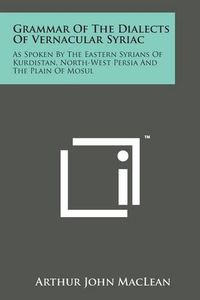 Grammar Of The Dialects Of Vernacular Syriac

As Spoken By The Eastern Syrians Of Kurdistan, North-West Persia And The Plain Of Mosul

™

Arthur John MacLean